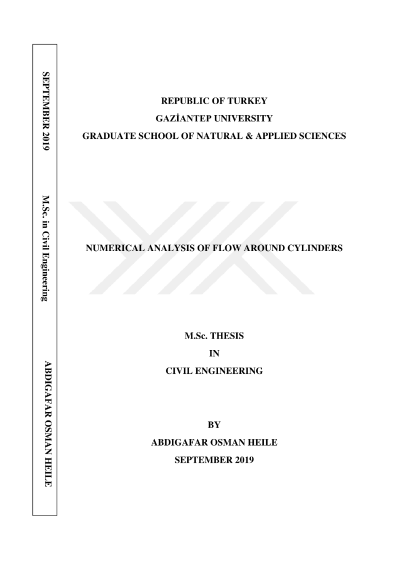 SEPTEMBER 2019 M.Sc. in Civil Engineering ABDIGAFAR OSMAN HEILE

REPUBLIC OF TURKEY
GAZİANTEP UNIVERSITY
GRADUATE SCHOOL OF NATURAL & APPLIED SCIENCES

NUMERICAL ANALYSIS OF FLOW AROUND CYLINDERS

M.Sc. THESIS
IN
CIVIL ENGINEERING

BY
ABDIGAFAR OSMAN HEILE
SEPTEMBER 2019